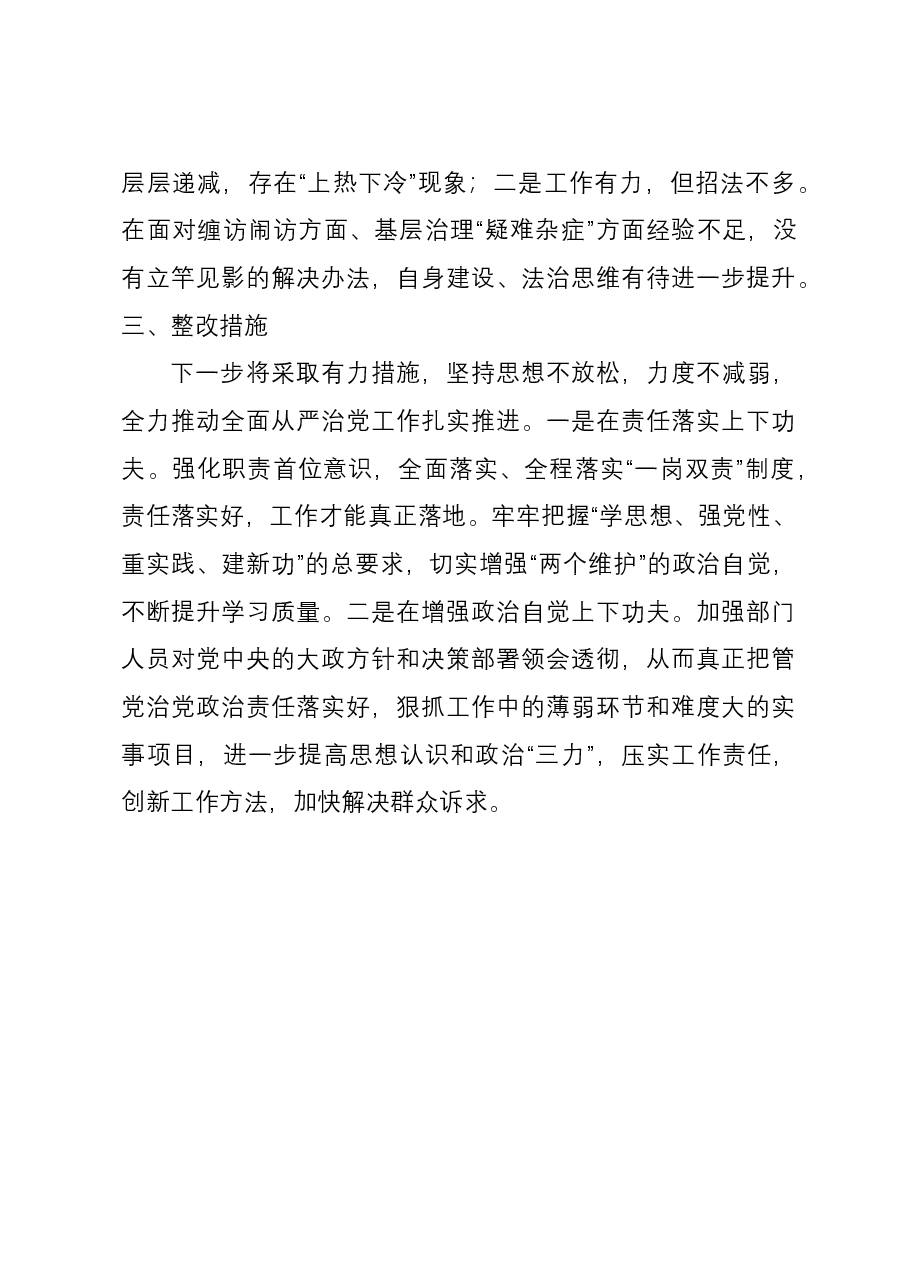 层层递减，存在“上热下冷”现象；二是工作有力，但招法不多。在面对缠访闹访方面、基层治理“疑难杂症”方面经验不足，没有立竿见影的解决办法，自身建设、法治思维有待进一步提升。

三、整改措施

下一步将采取有力措施，坚持思想不放松，力度不减弱，全力推动全面从严治党工作扎实推进。一是在责任落实上下功夫。强化职责首位意识，全面落实、全程落实“一岗双责”制度，责任落实好，工作才能真正落地。牢牢把握“学思想、强党性、重实践、建新功”的总要求，切实增强“两个维护”的政治自觉，不断提升学习质量。二是在增强政治自觉上下功夫。加强部门人员对党中央的大政方针和决策部署领会透彻，从而真正把管党治党政治责任落实好，狠抓工作中的薄弱环节和难度大的实事项目，进一步提高思想认识和政治“三力”，压实工作责任，创新工作方法，加快解决群众诉求。